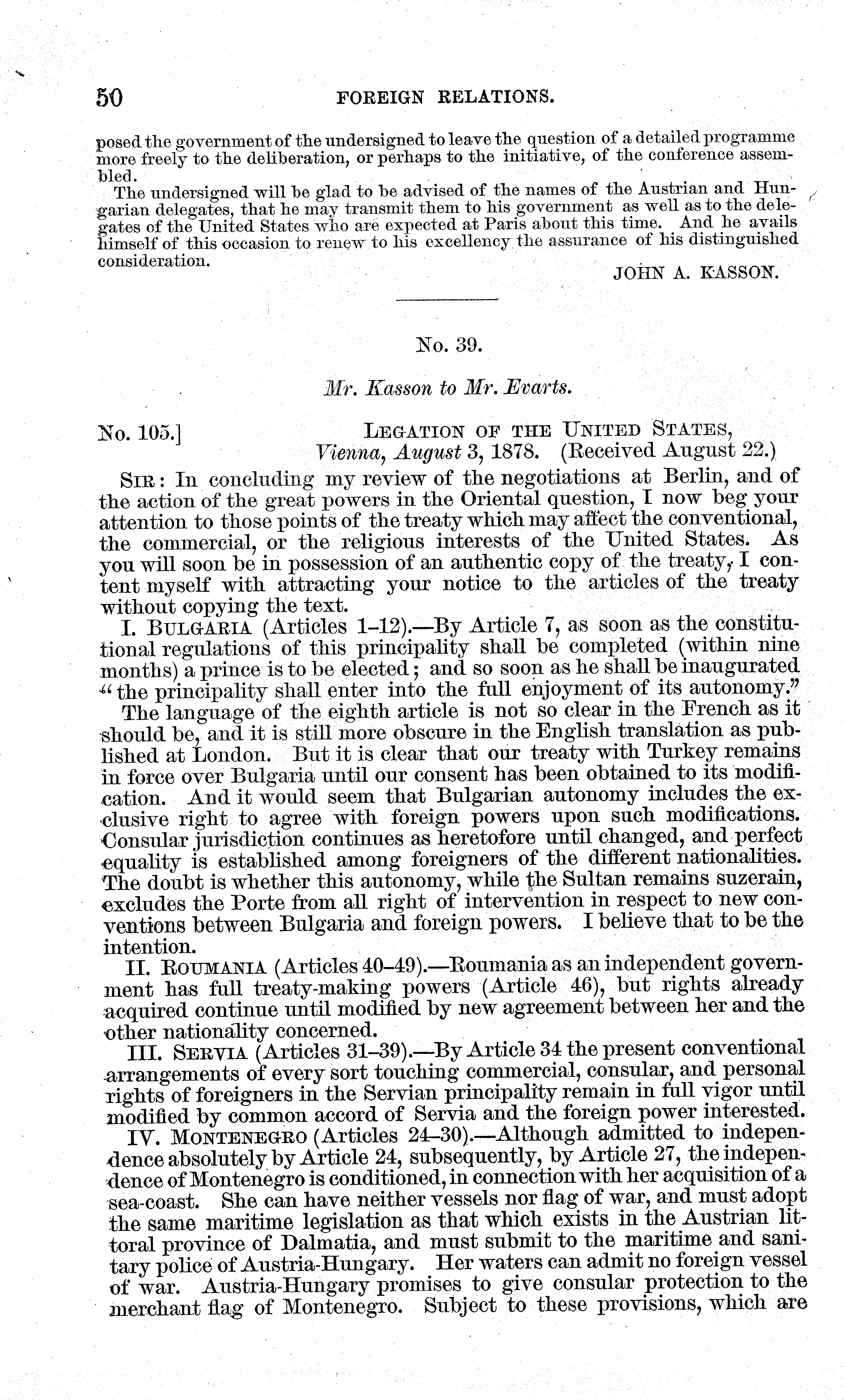 50 FOREIGN RELATIONS.

posed the government of the undersigned to leave the question of a detailed programme more freely to the deliberation, or perhaps to the initiative, of the conference assembled.

The undersigned will be glad to be advised of the names of the Austrian and Hungarian delegates, that he may transmit them to his government as well as to the delegates of the United States who are expected at Paris about this time. And he avails himself of this occasion to renew to his excellency the assurance of his distinguished consideration.

JOHN A. KASSON.

No. 39.

Mr. Kasson to Mr. Evarts.

No. 105.] LEGATION OF THE UNITED STATES, Vienna, August 3, 1878. (Received August 22.)

SIR: In concluding my review of the negotiations at Berlin, and of the action of the great powers in the Oriental question, I now beg your attention to those points of the treaty which may affect the conventional, the commercial, or the religious interests of the United States. As you will soon be in possession of an authentic copy of the treaty, I content myself with attracting your notice to the articles of the treaty without copying the text.

I. BULGARIA (Articles 1–12).—By Article 7, as soon as the constitutional regulations of this principality shall be completed (within nine months) a prince is to be elected; and so soon as he shall be inaugurated "the principality shall enter into the full enjoyment of its autonomy."

The language of the eighth article is not so clear in the French as it should be, and it is still more obscure in the English translation as published at London. But it is clear that our treaty with Turkey remains in force over Bulgaria until our consent has been obtained to its modification. And it would seem that Bulgarian autonomy includes the exclusive right to agree with foreign powers upon such modifications. Consular jurisdiction continues as heretofore until changed, and perfect equality is established among foreigners of the different nationalities. The doubt is whether this autonomy, while the Sultan remains suzerain, excludes the Porte from all right of intervention in respect to new conventions between Bulgaria and foreign powers. I believe that to be the intention.

II. ROUMANIA (Articles 40–49).—Roumania as an independent government has full treaty-making powers (Article 46), but rights already acquired continue until modified by new agreement between her and the other nationality concerned.

III. SERVIA (Articles 31–39).—By Article 34 the present conventional arrangements of every sort touching commercial, consular, and personal rights of foreigners in the Servian principality remain in full vigor until modified by common accord of Servia and the foreign power interested.

IV. MONTENEGRO (Articles 24–30).—Although admitted to independence absolutely by Article 24, subsequently, by Article 27, the independence of Montenegro is conditioned, in connection with her acquisition of a sea-coast. She can have neither vessels nor flag of war, and must adopt the same maritime legislation as that which exists in the Austrian littoral province of Dalmatia, and must submit to the maritime and sanitary police of Austria-Hungary. Her waters can admit no foreign vessel of war. Austria-Hungary promises to give consular protection to the merchant flag of Montenegro. Subject to these provisions, which are